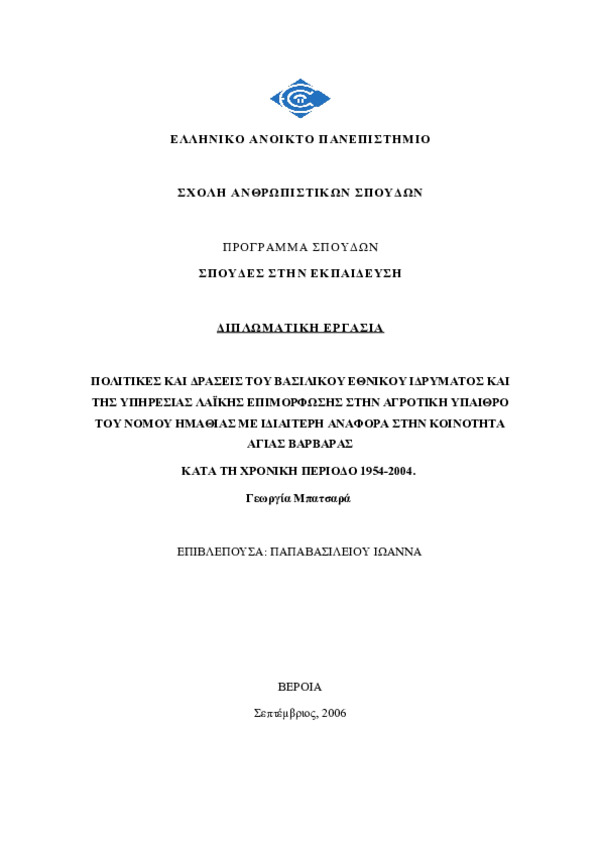 ΕΛΛΗΝΙΚΟ ΑΝΟΙΚΤΟ ΠΑΝΕΠΙΣΤΗΜΙΟ

ΣΧΟΛΗ ΑΝΘΡΩΠΙΣΤΙΚΩΝ ΣΠΟΥΔΩΝ

ΠΡΟΓΡΑΜΜΑ ΣΠΟΥΔΩΝ

ΣΠΟΥΔΕΣ ΣΤΗΝ ΕΚΠΑΙΔΕΥΣΗ

ΔΙΠΛΩΜΑΤΙΚΗ ΕΡΓΑΣΙΑ

ΠΟΛΙΤΙΚΕΣ ΚΑΙ ΔΡΑΣΕΙΣ ΤΟΥ ΒΑΣΙΛΙΚΟΥ ΕΘΝΙΚΟΥ ΙΔΡΥΜΑΤΟΣ ΚΑΙ ΤΗΣ ΥΠΗΡΕΣΙΑΣ ΛΑΪΚΗΣ ΕΠΙΜΟΡΦΩΣΗΣ ΣΤΗΝ ΑΓΡΟΤΙΚΗ ΥΠΑΙΘΡΟ ΤΟΥ ΝΟΜΟΥ ΗΜΑΘΙΑΣ ΜΕ ΙΔΙΑΙΤΕΡΗ ΑΝΑΦΟΡΑ ΣΤΗΝ ΚΟΙΝΟΤΗΤΑ ΑΓΙΑΣ ΒΑΡΒΑΡΑΣ

ΚΑΤΑ ΤΗ ΧΡΟΝΙΚΗ ΠΕΡΙΟΔΟ 1954-2004.

Γεωργία Μπατσαρά

ΕΠΙΒΛΕΠΟΥΣΑ: ΠΑΠΑΒΑΣΙΛΕΙΟΥ ΙΩΑΝΝΑ

ΒΕΡΟΙΑ

Σεπτέμβριος, 2006